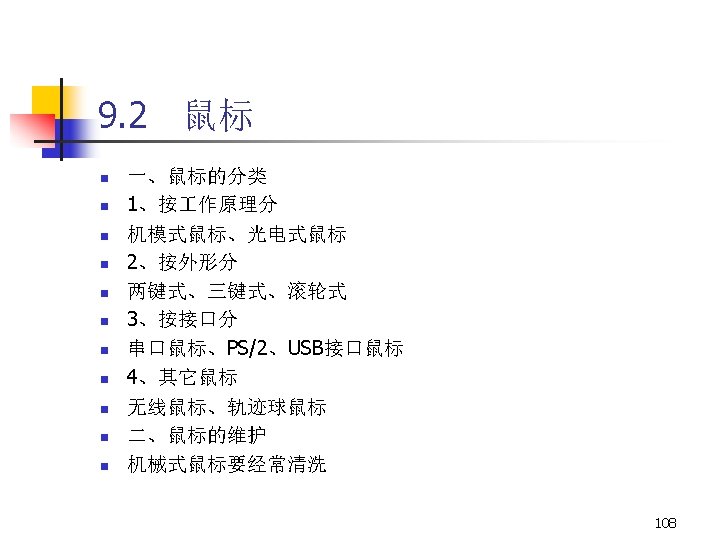 9.2 鼠标

• 一、鼠标的分类
• 1、按工作原理分
• 机模式鼠标、光电式鼠标
• 2、按外形分
• 两键式、三键式、滚轮式
• 3、按接口分
• 串口鼠标、PS/2、USB接口鼠标
• 4、其它鼠标
• 无线鼠标、轨迹球鼠标
• 二、鼠标的维护
• 机械式鼠标要经常清洗

108